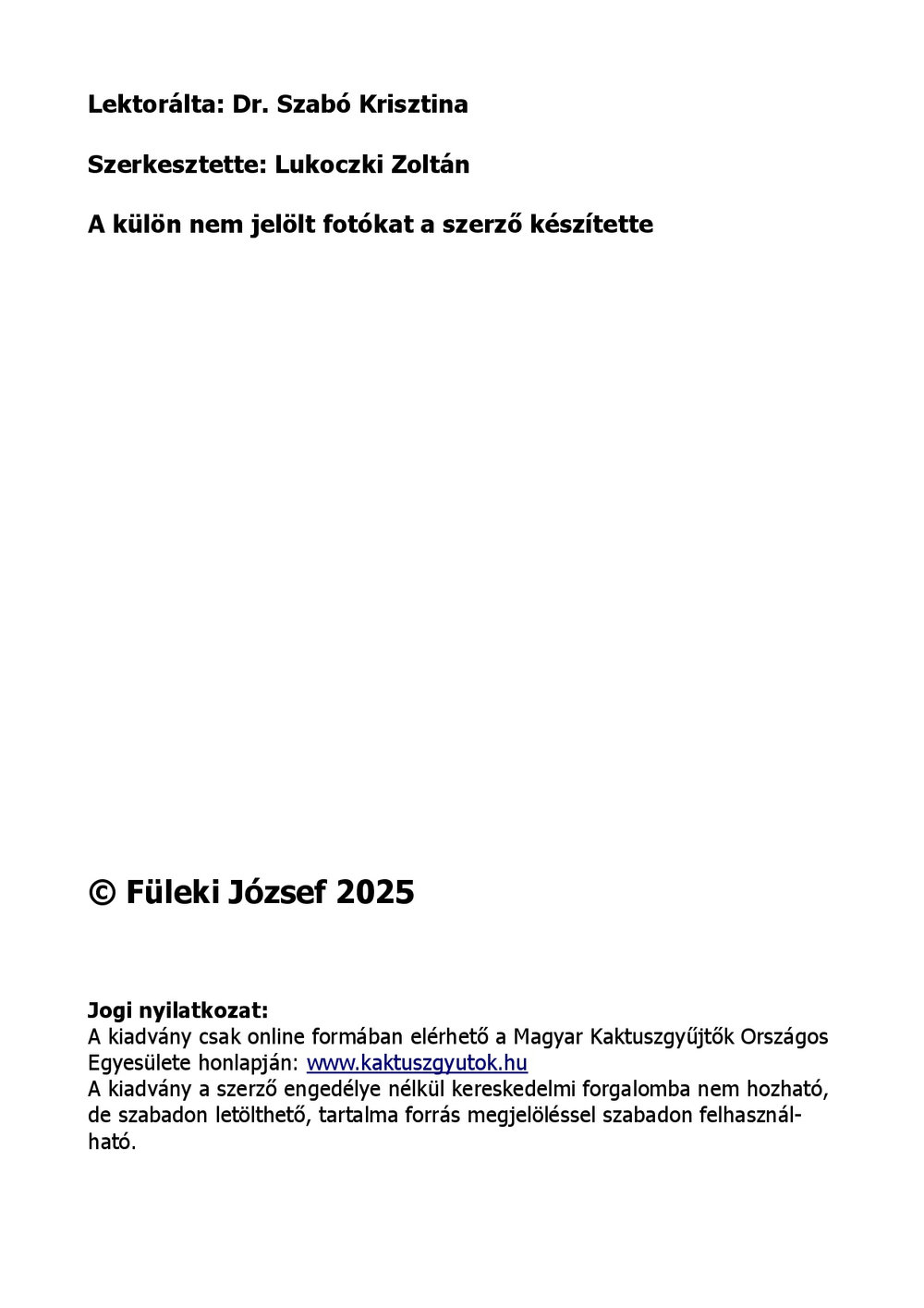 Lektorálta: Dr. Szabó Krisztina

Szerkesztette: Lukoczki Zoltán

A külön nem jelölt fotókat a szerző készítette

© Füleki József 2025

Jogi nyilatkozat:
A kiadvány csak online formában elérhető a Magyar Kaktuszgyűjtők Országos Egyesülete honlapján: www.kaktuszgyutok.hu
A kiadvány a szerző engedélye nélkül kereskedelmi forgalomba nem hozható, de szabadon letölthető, tartalma forrás megjelöléssel szabadon felhasználható.